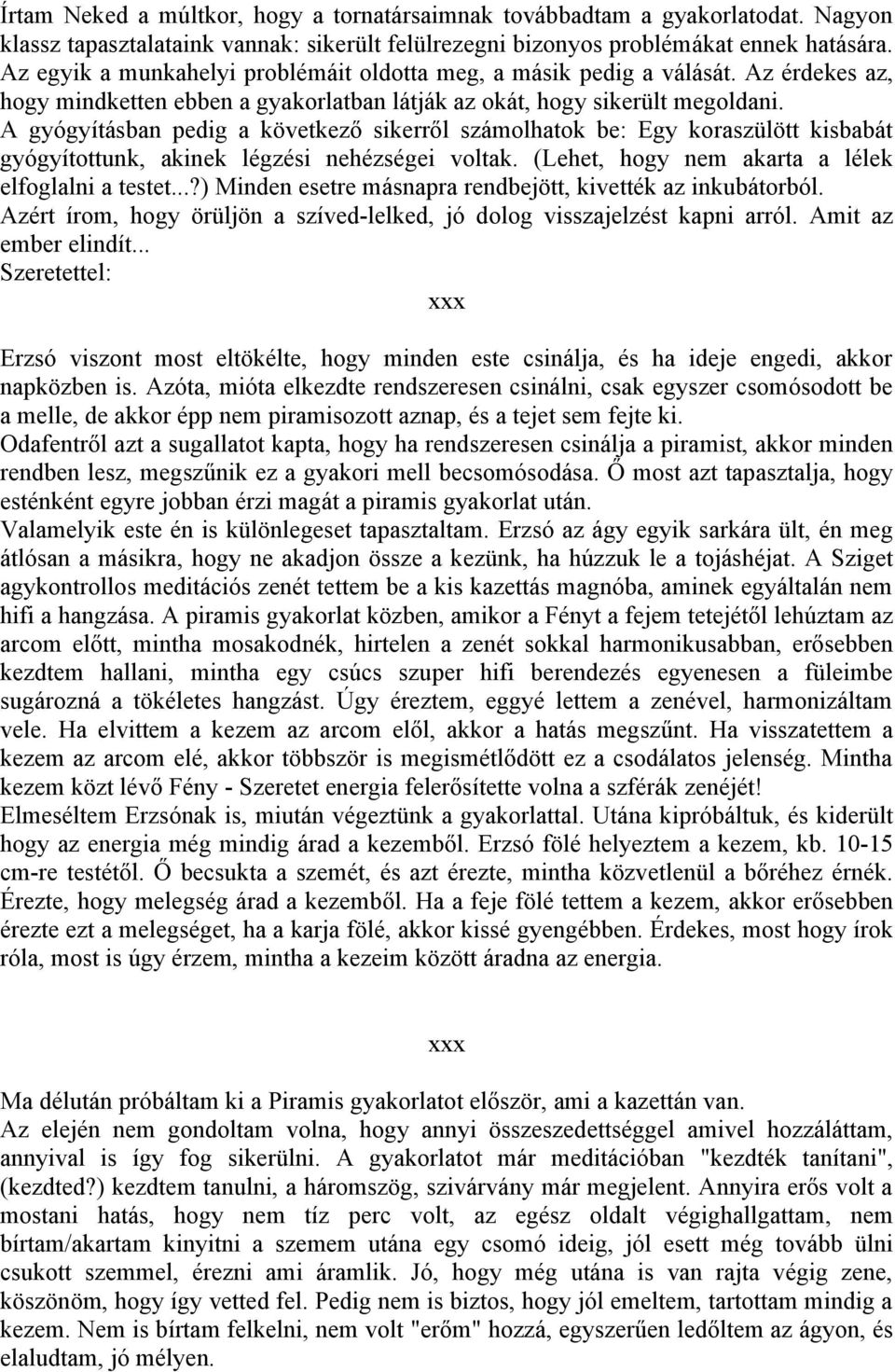 Írtam Neked a múltkor, hogy a tornatársaimnak továbbadtam a gyakorlatodat. Nagyon klassz tapasztalataink vannak: sikerült felülrezegni bizonyos problémákat ennek hatására. Az egyik a munkahelyi problémáit oldotta meg, a másik pedig a válását. Az érdekes az, hogy mindketten ebben a gyakorlatban látják az okát, hogy sikerült megoldani. A gyógyításban pedig a következő sikerről számolhatok be: Egy koraszülött kisbabát gyógyítottunk, akinek légzési nehézségei voltak. (Lehet, hogy nem akarta a lélek elfoglalni a testet...?) Minden esetre másnapra rendbejött, kivették az inkubátorból. Azért írom, hogy örüljön a szíved-lelked, jó dolog visszajelzést kapni arról. Amit az ember elindít...
Szeretettel:

xxx

Erzsó viszont most eltökélte, hogy minden este csinálja, és ha ideje engedi, akkor napközben is. Azóta, mióta elkezdte rendszeresen csinálni, csak egyszer csomósodott be a melle, de akkor épp nem piramisozott aznap, és a tejet sem fejte ki.
Odafentről azt a sugallatot kapta, hogy ha rendszeresen csinálja a piramist, akkor minden rendben lesz, megszűnik ez a gyakori mell becsomósodása. Ő most azt tapasztalja, hogy esténként egyre jobban érzi magát a piramis gyakorlat után.
Valamelyik este én is különlegeset tapasztaltam. Erzsó az ágy egyik sarkára ült, én meg átlósan a másikra, hogy ne akadjon össze a kezünk, ha húzzuk le a tojáshéjat. A Sziget agykontrollos meditációs zenét tettem be a kis kazettás magnóba, aminek egyáltalán nem hifi a hangzása. A piramis gyakorlat közben, amikor a Fényt a fejem tetejétől lehúztam az arcom előtt, mintha mosakodnék, hirtelen a zenét sokkal harmonikusabban, erősebben kezdtem hallani, mintha egy csúcs szuper hifi berendezés egyenesen a füleimbe sugározná a tökéletes hangzást. Úgy éreztem, eggyé lettem a zenével, harmonizáltam vele. Ha elvittem a kezem az arcom elől, akkor a hatás megszűnt. Ha visszatettem a kezem az arcom elé, akkor többször is megismétlődött ez a csodálatos jelenség. Mintha kezem közt lévő Fény - Szeretet energia felerősítette volna a szférák zenéjét!
Elmeséltem Erzsónak is, miután végeztünk a gyakorlattal. Utána kipróbáltuk, és kiderült hogy az energia még mindig árad a kezemből. Erzsó fölé helyeztem a kezem, kb. 10-15 cm-re testétől. Ő becsukta a szemét, és azt érezte, mintha közvetlenül a bőréhez érnék. Érezte, hogy melegség árad a kezemből. Ha a feje fölé tettem a kezem, akkor erősebben érezte ezt a melegséget, ha a karja fölé, akkor kissé gyengébben. Érdekes, most hogy írok róla, most is úgy érzem, mintha a kezeim között áradna az energia.

xxx

Ma délután próbáltam ki a Piramis gyakorlatot először, ami a kazettán van.
Az elején nem gondoltam volna, hogy annyi összeszedettséggel amivel hozzáláttam, annyival is így fog sikerülni. A gyakorlatot már meditációban "kezdték tanítani", (kezdted?) kezdtem tanulni, a háromszög, szivárvány már megjelent. Annyira erős volt a mostani hatás, hogy nem tíz perc volt, az egész oldalt végighallgattam, nem bírtam/akartam kinyitni a szemem utána egy csomó ideig, jól esett még tovább ülni csukott szemmel, érezni ami áramlik. Jó, hogy még utána is van rajta végig zene, köszönöm, hogy így vetted fel. Pedig nem is biztos, hogy jól emeltem, tartottam mindig a kezem. Nem is bírtam felkelni, nem volt "erőm" hozzá, egyszerűen ledőltem az ágyon, és elaludtam, jó mélyen.